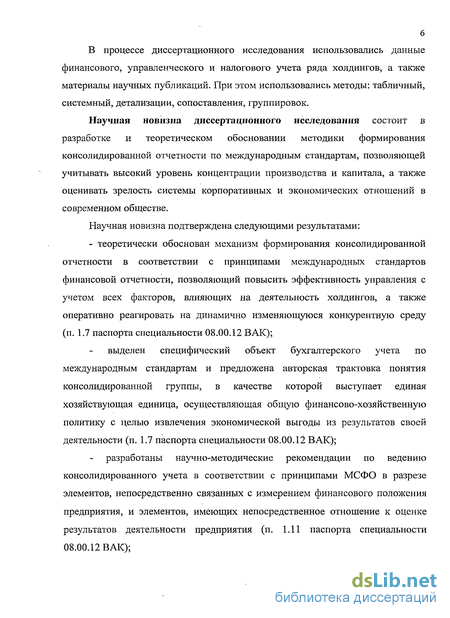 6

В процессе диссертационного исследования использовались данные финансового, управленческого и налогового учета ряда холдингов, а также материалы научных публикаций. При этом использовались методы: табличный, системный, детализации, сопоставления, группировок.

Научная новизна диссертационного исследования состоит в разработке и теоретическом обосновании методики формирования консолидированной отчетности по международным стандартам, позволяющей учитывать высокий уровень концентрации производства и капитала, а также оценивать зрелость системы корпоративных и экономических отношений в современном обществе.

Научная новизна подтверждена следующими результатами:

- теоретически обоснован механизм формирования консолидированной отчетности в соответствии с принципами международных стандартов финансовой отчетности, позволяющий повысить эффективность управления с учетом всех факторов, влияющих на деятельность холдингов, а также оперативно реагировать на динамично изменяющуюся конкурентную среду (п. 1.7 паспорта специальности 08.00.12 ВАК);

- выделен специфический объект бухгалтерского учета по международным стандартам и предложена авторская трактовка понятия консолидированной группы, в качестве которой выступает единая хозяйствующая единица, осуществляющая общую финансово-хозяйственную политику с целью извлечения экономической выгоды из результатов своей деятельности (п. 1.7 паспорта специальности 08.00.12 ВАК);

- разработаны научно-методические рекомендации по ведению консолидированного учета в соответствии с принципами МСФО в разрезе элементов, непосредственно связанных с измерением финансового положения предприятия, и элементов, имеющих непосредственное отношение к оценке результатов деятельности предприятия (п. 1.11 паспорта специальности 08.00.12 ВАК);

dsLib.net
библиотека диссертаций